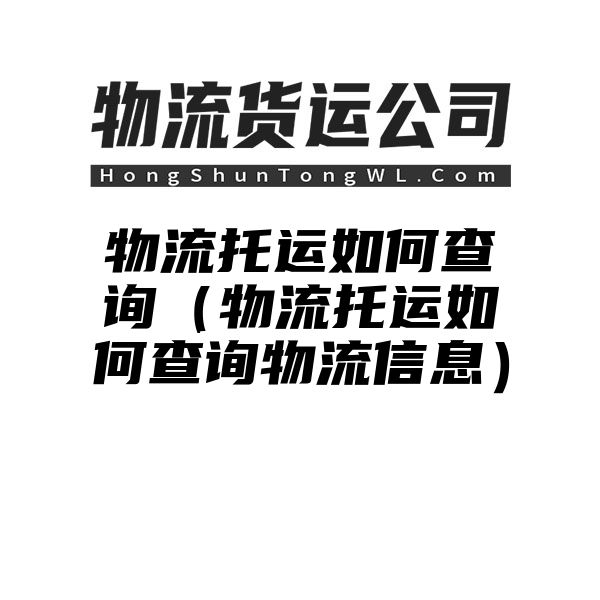 物流货运公司

HongShunTongWL.Com

物流托运如何查询（物流托运如何查询物流信息）